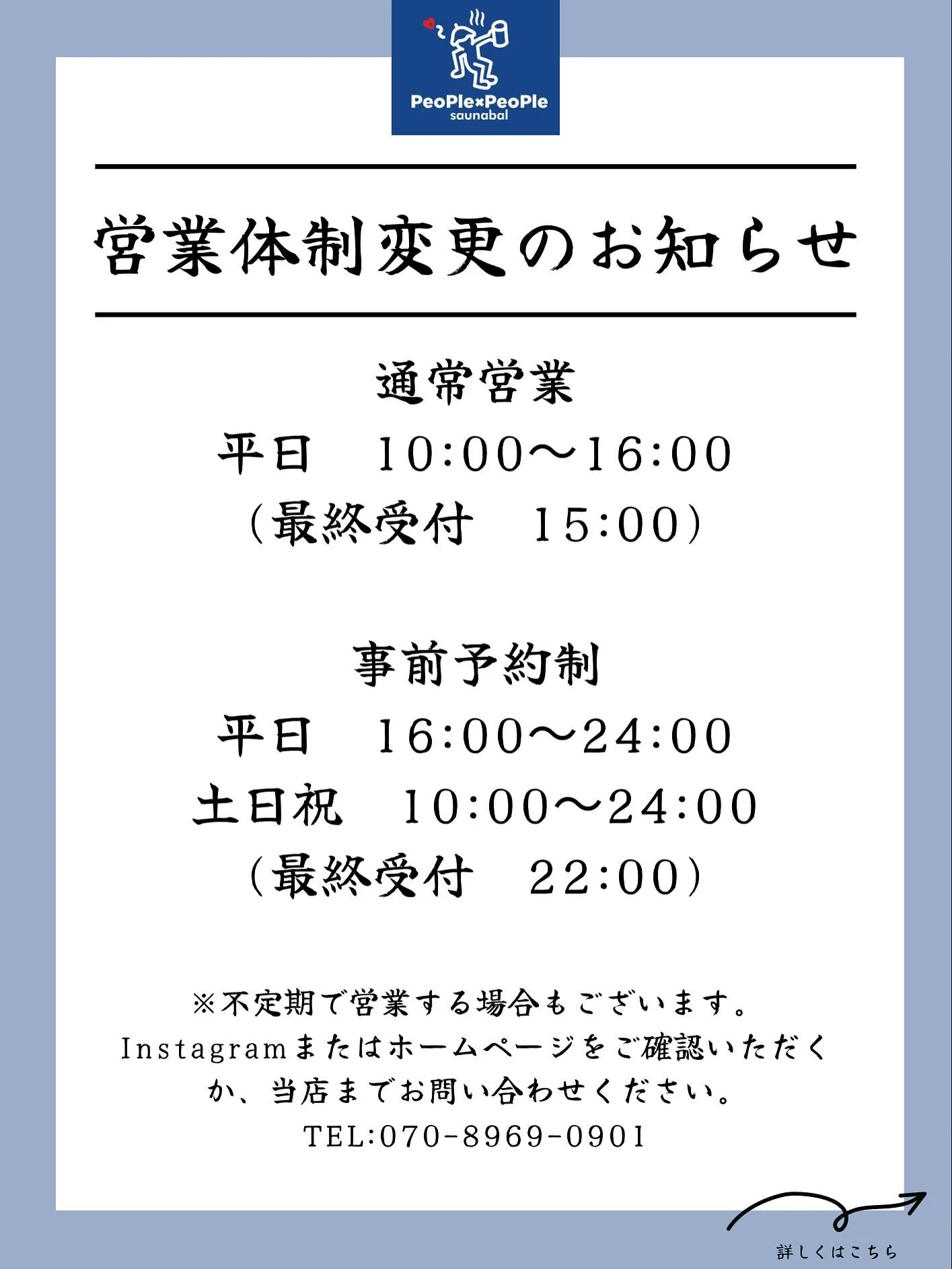 PeoPle×PeoPle
saunabal

営業体制変更のお知らせ

通常営業
平日　10:00〜16:00
（最終受付　15:00）

事前予約制
平日　16:00〜24:00
土日祝　10:00〜24:00
（最終受付　22:00）

※不定期で営業する場合もございます。
Instagramまたはホームページをご確認いただくか、当店までお問い合わせください。
TEL:070-8969-0901

詳しくはこちら